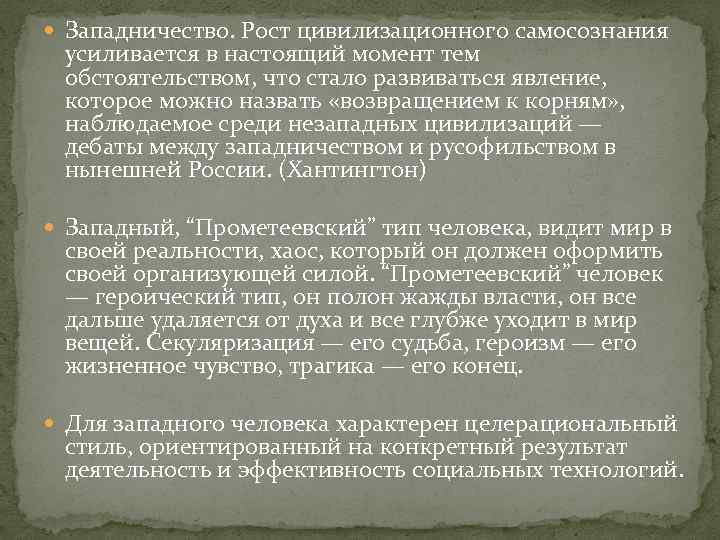 Западничество. Рост цивилизационного самосознания усиливается в настоящий момент тем обстоятельством, что стало развиваться явление, которое можно назвать «возвращением к корням», наблюдаемое среди незападных цивилизаций — дебаты между западничеством и русофильством в нынешней России. (Хантингтон)

Западный, “Прометеевский” тип человека, видит мир в своей реальности, хаос, который он должен оформить своей организующей силой. “Прометеевский” человек — героический тип, он полон жажды власти, он все дальше удаляется от духа и все глубже уходит в мир вещей. Секуляризация — его судьба, героизм — его жизненное чувство, трагика — его конец.

Для западного человека характерен целерациональный стиль, ориентированный на конкретный результат деятельность и эффективность социальных технологий.